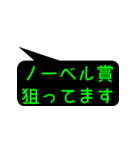 ノーベル賞
狙ってます